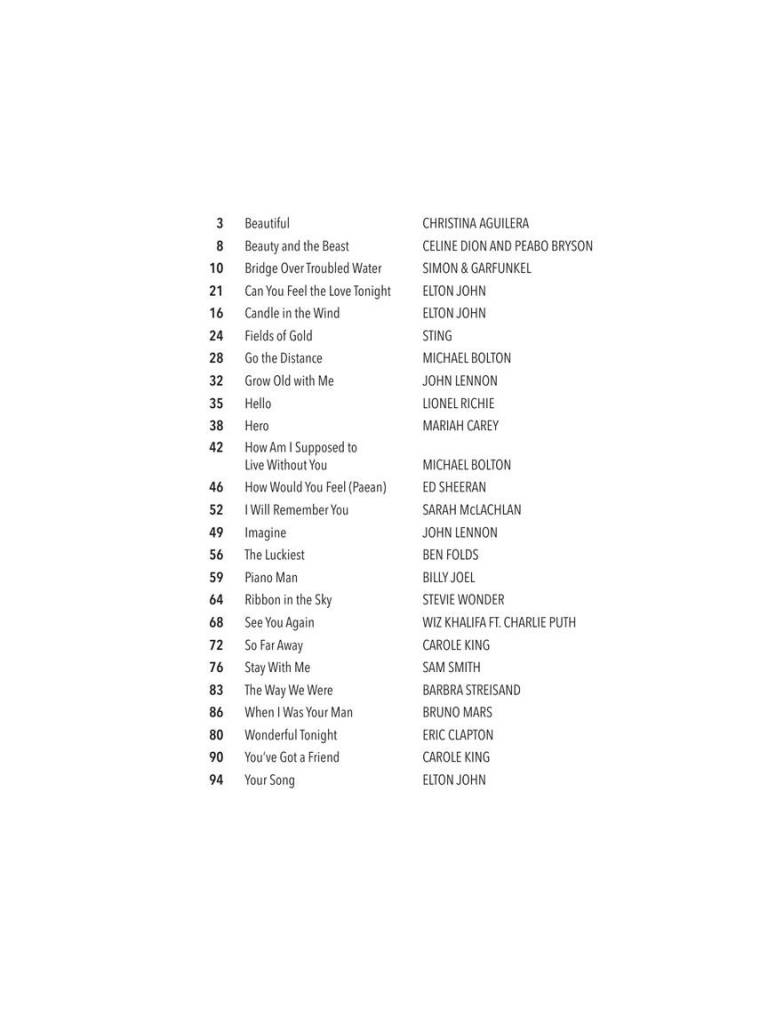 | | | |
|---|---|---|
| 3 | Beautiful | CHRISTINA AGUILERA |
| 8 | Beauty and the Beast | CELINE DION AND PEABO BRYSON |
| 10 | Bridge Over Troubled Water | SIMON & GARFUNKEL |
| 21 | Can You Feel the Love Tonight | ELTON JOHN |
| 16 | Candle in the Wind | ELTON JOHN |
| 24 | Fields of Gold | STING |
| 28 | Go the Distance | MICHAEL BOLTON |
| 32 | Grow Old with Me | JOHN LENNON |
| 35 | Hello | LIONEL RICHIE |
| 38 | Hero | MARIAH CAREY |
| 42 | How Am I Supposed to Live Without You | MICHAEL BOLTON |
| 46 | How Would You Feel (Paean) | ED SHEERAN |
| 52 | I Will Remember You | SARAH McLACHLAN |
| 49 | Imagine | JOHN LENNON |
| 56 | The Luckiest | BEN FOLDS |
| 59 | Piano Man | BILLY JOEL |
| 64 | Ribbon in the Sky | STEVIE WONDER |
| 68 | See You Again | WIZ KHALIFA FT. CHARLIE PUTH |
| 72 | So Far Away | CAROLE KING |
| 76 | Stay With Me | SAM SMITH |
| 83 | The Way We Were | BARBRA STREISAND |
| 86 | When I Was Your Man | BRUNO MARS |
| 80 | Wonderful Tonight | ERIC CLAPTON |
| 90 | You've Got a Friend | CAROLE KING |
| 94 | Your Song | ELTON JOHN |